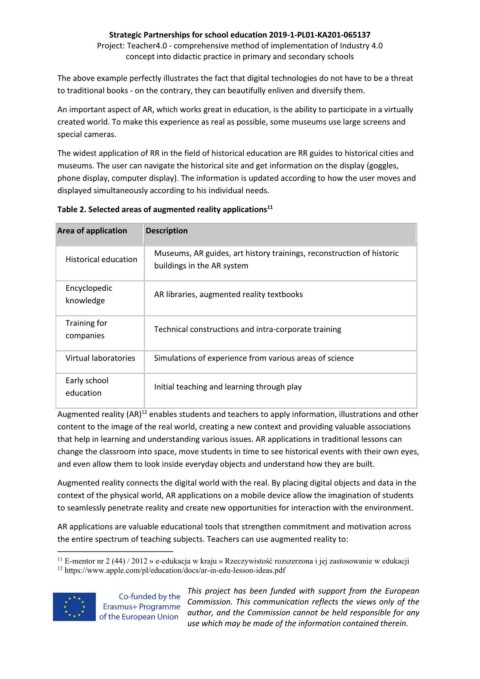 Strategic Partnerships for school education 2019-1-PL01-KA201-065137
Project: Teacher4.0 - comprehensive method of implementation of Industry 4.0 concept into didactic practice in primary and secondary schools

The above example perfectly illustrates the fact that digital technologies do not have to be a threat to traditional books - on the contrary, they can beautifully enliven and diversify them.

An important aspect of AR, which works great in education, is the ability to participate in a virtually created world. To make this experience as real as possible, some museums use large screens and special cameras.

The widest application of RR in the field of historical education are RR guides to historical cities and museums. The user can navigate the historical site and get information on the display (goggles, phone display, computer display). The information is updated according to how the user moves and displayed simultaneously according to his individual needs.

Table 2. Selected areas of augmented reality applications$^{11}$

| Area of application | Description |
|---|---|
| Historical education | Museums, AR guides, art history trainings, reconstruction of historic buildings in the AR system |
| Encyclopedic knowledge | AR libraries, augmented reality textbooks |
| Training for companies | Technical constructions and intra-corporate training |
| Virtual laboratories | Simulations of experience from various areas of science |
| Early school education | Initial teaching and learning through play |

Augmented reality (AR)$^{12}$ enables students and teachers to apply information, illustrations and other content to the image of the real world, creating a new context and providing valuable associations that help in learning and understanding various issues. AR applications in traditional lessons can change the classroom into space, move students in time to see historical events with their own eyes, and even allow them to look inside everyday objects and understand how they are built.

Augmented reality connects the digital world with the real. By placing digital objects and data in the context of the physical world, AR applications on a mobile device allow the imagination of students to seamlessly penetrate reality and create new opportunities for interaction with the environment.

AR applications are valuable educational tools that strengthen commitment and motivation across the entire spectrum of teaching subjects. Teachers can use augmented reality to:

$^{11}$ E-mentor nr 2 (44) / 2012 » e-edukacja w kraju » Rzeczywistość rozszerzona i jej zastosowanie w edukacji
$^{12}$ https://www.apple.com/pl/education/docs/ar-in-edu-lesson-ideas.pdf

Co-funded by the Erasmus+ Programme of the European Union

This project has been funded with support from the European Commission. This communication reflects the views only of the author, and the Commission cannot be held responsible for any use which may be made of the information contained therein.